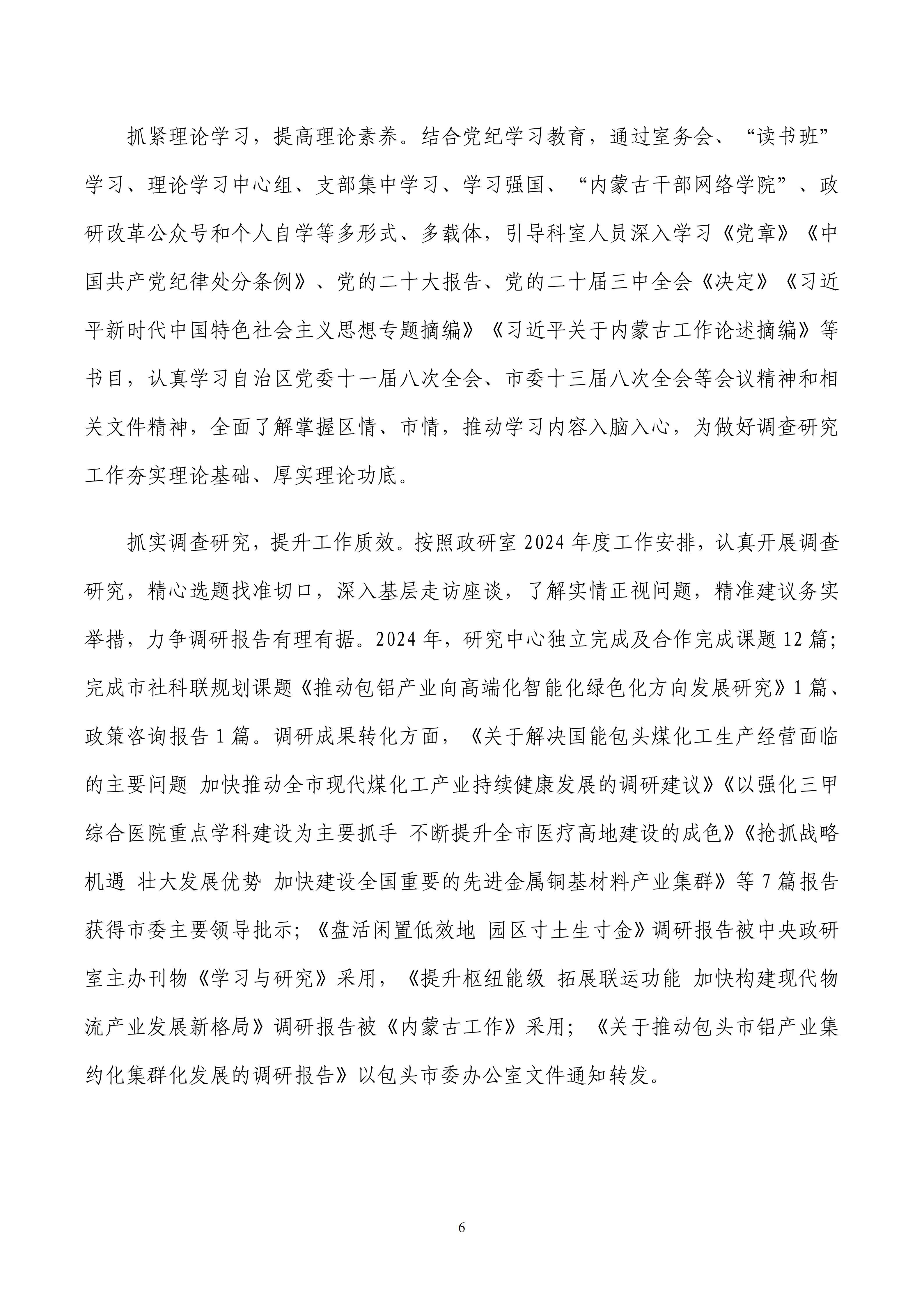 抓紧理论学习，提高理论素养。结合党纪学习教育，通过室务会、“读书班”学习、理论学习中心组、支部集中学习、学习强国、“内蒙古干部网络学院”、政研改革公众号和个人自学等多形式、多载体，引导科室人员深入学习《党章》《中国共产党纪律处分条例》、党的二十大报告、党的二十届三中全会《决定》《习近平新时代中国特色社会主义思想专题摘编》《习近平关于内蒙古工作论述摘编》等书目，认真学习自治区党委十一届八次全会、市委十三届八次全会等会议精神和相关文件精神，全面了解掌握区情、市情，推动学习内容入脑入心，为做好调查研究工作夯实理论基础、厚实理论功底。

抓实调查研究，提升工作质效。按照政研室 2024 年度工作安排，认真开展调查研究，精心选题找准切口，深入基层走访座谈，了解实情正视问题，精准建议务实举措，力争调研报告有理有据。2024 年，研究中心独立完成及合作完成课题 12 篇；完成市社科联规划课题《推动包铝产业向高端化智能化绿色化方向发展研究》1 篇、政策咨询报告 1 篇。调研成果转化方面，《关于解决国能包头煤化工生产经营面临的主要问题 加快推动全市现代煤化工产业持续健康发展的调研建议》《以强化三甲综合医院重点学科建设为主要抓手 不断提升全市医疗高地建设的成色》《抢抓战略机遇 壮大发展优势 加快建设全国重要的先进金属铜基材料产业集群》等 7 篇报告获得市委主要领导批示；《盘活闲置低效地 园区寸土生寸金》调研报告被中央政研室主办刊物《学习与研究》采用，《提升枢纽能级 拓展联运功能 加快构建现代物流产业发展新格局》调研报告被《内蒙古工作》采用；《关于推动包头市铝产业集约化集群化发展的调研报告》以包头市委办公室文件通知转发。

6